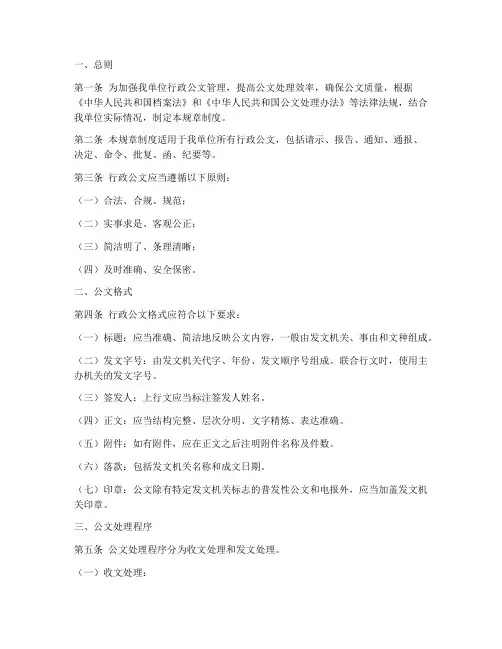 一、总则

第一条 为加强我单位行政公文管理，提高公文处理效率，确保公文质量，根据《中华人民共和国档案法》和《中华人民共和国公文处理办法》等法律法规，结合我单位实际情况，制定本规章制度。

第二条 本规章制度适用于我单位所有行政公文，包括请示、报告、通知、通报、决定、命令、批复、函、纪要等。

第三条 行政公文应当遵循以下原则：

（一）合法、合规、规范；

（二）实事求是、客观公正；

（三）简洁明了、条理清晰；

（四）及时准确、安全保密。

二、公文格式

第四条 行政公文格式应符合以下要求：

（一）标题：应当准确、简洁地反映公文内容，一般由发文机关、事由和文种组成。

（二）发文字号：由发文机关代字、年份、发文顺序号组成。联合行文时，使用主办机关的发文字号。

（三）签发人：上行文应当标注签发人姓名。

（四）正文：应当结构完整、层次分明、文字精炼、表达准确。

（五）附件：如有附件，应在正文之后注明附件名称及件数。

（六）落款：包括发文机关名称和成文日期。

（七）印章：公文除有特定发文机关标志的普发性公文和电报外，应当加盖发文机关印章。

三、公文处理程序

第五条 公文处理程序分为收文处理和发文处理。

（一）收文处理：